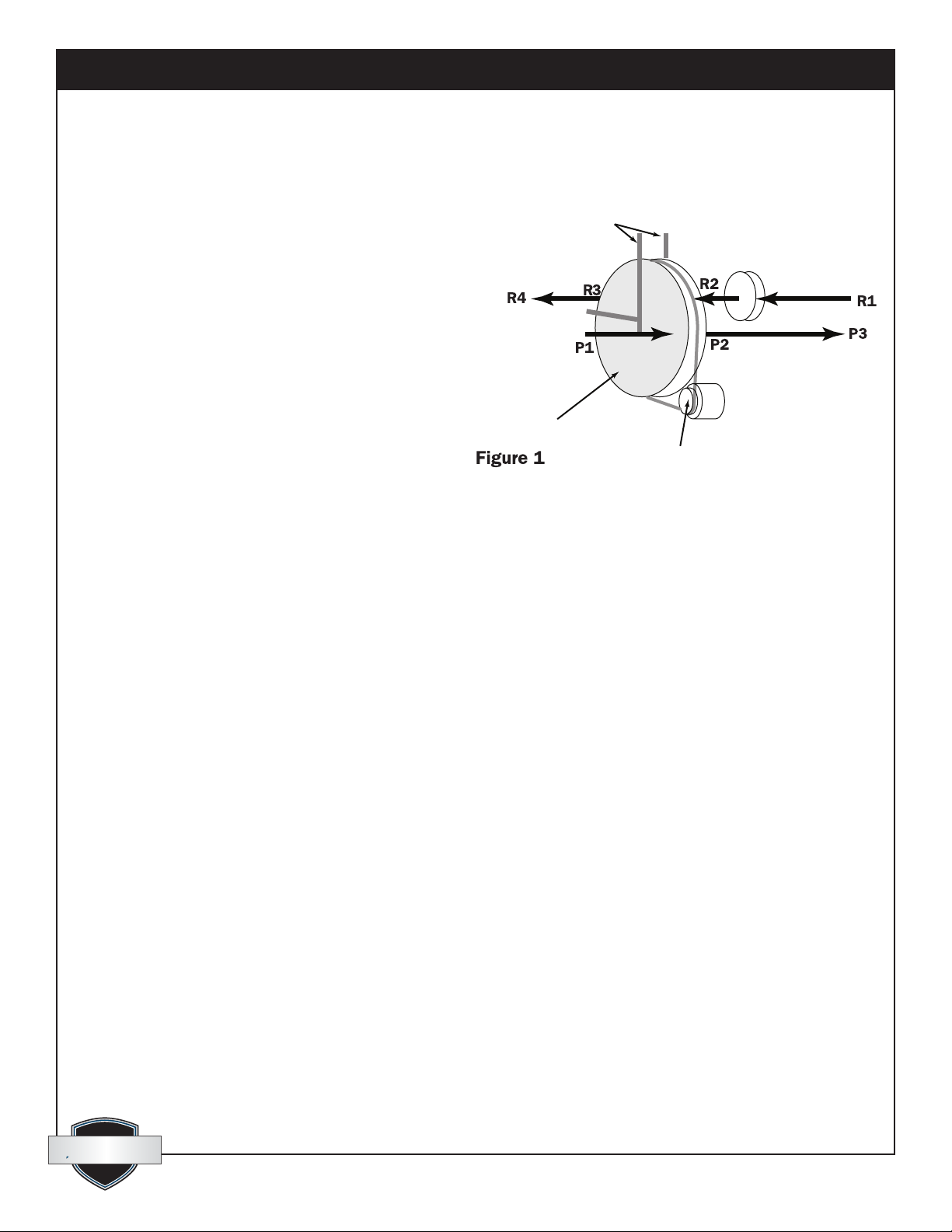 R4
R3
R2
R1
P1
P2
P3
Figure 1